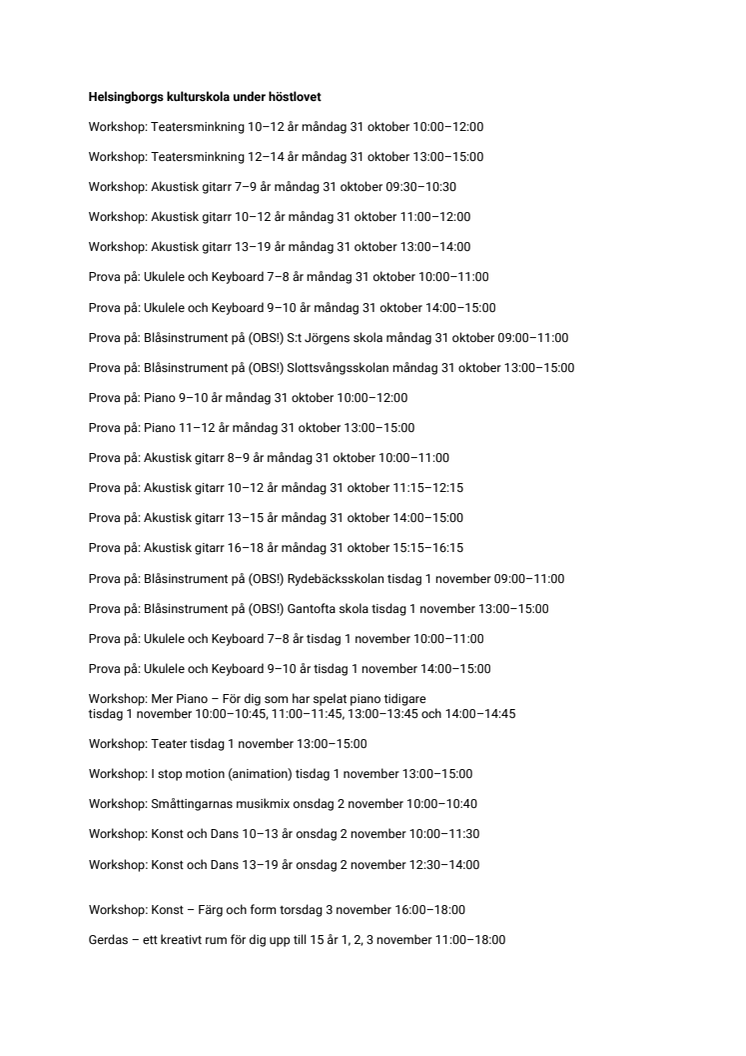 Helsingborgs kulturskola under höstlovet

Workshop: Teatersminkning 10–12 år måndag 31 oktober 10:00–12:00

Workshop: Teatersminkning 12–14 år måndag 31 oktober 13:00–15:00

Workshop: Akustisk gitarr 7–9 år måndag 31 oktober 09:30–10:30

Workshop: Akustisk gitarr 10–12 år måndag 31 oktober 11:00–12:00

Workshop: Akustisk gitarr 13–19 år måndag 31 oktober 13:00–14:00

Prova på: Ukulele och Keyboard 7–8 år måndag 31 oktober 10:00–11:00

Prova på: Ukulele och Keyboard 9–10 år måndag 31 oktober 14:00–15:00

Prova på: Blåsinstrument på (OBS!) S:t Jörgens skola måndag 31 oktober 09:00–11:00

Prova på: Blåsinstrument på (OBS!) Slottsvångsskolan måndag 31 oktober 13:00–15:00

Prova på: Piano 9–10 år måndag 31 oktober 10:00–12:00

Prova på: Piano 11–12 år måndag 31 oktober 13:00–15:00

Prova på: Akustisk gitarr 8–9 år måndag 31 oktober 10:00–11:00

Prova på: Akustisk gitarr 10–12 år måndag 31 oktober 11:15–12:15

Prova på: Akustisk gitarr 13–15 år måndag 31 oktober 14:00–15:00

Prova på: Akustisk gitarr 16–18 år måndag 31 oktober 15:15–16:15

Prova på: Blåsinstrument på (OBS!) Rydebäcksskolan tisdag 1 november 09:00–11:00

Prova på: Blåsinstrument på (OBS!) Gantofta skola tisdag 1 november 13:00–15:00

Prova på: Ukulele och Keyboard 7–8 år tisdag 1 november 10:00–11:00

Prova på: Ukulele och Keyboard 9–10 år tisdag 1 november 14:00–15:00

Workshop: Mer Piano – För dig som har spelat piano tidigare tisdag 1 november 10:00–10:45, 11:00–11:45, 13:00–13:45 och 14:00–14:45

Workshop: Teater tisdag 1 november 13:00–15:00

Workshop: I stop motion (animation) tisdag 1 november 13:00–15:00

Workshop: Småttingarnas musikmix onsdag 2 november 10:00–10:40

Workshop: Konst och Dans 10–13 år onsdag 2 november 10:00–11:30

Workshop: Konst och Dans 13–19 år onsdag 2 november 12:30–14:00

Workshop: Konst – Färg och form torsdag 3 november 16:00–18:00

Gerdas – ett kreativt rum för dig upp till 15 år 1, 2, 3 november 11:00–18:00